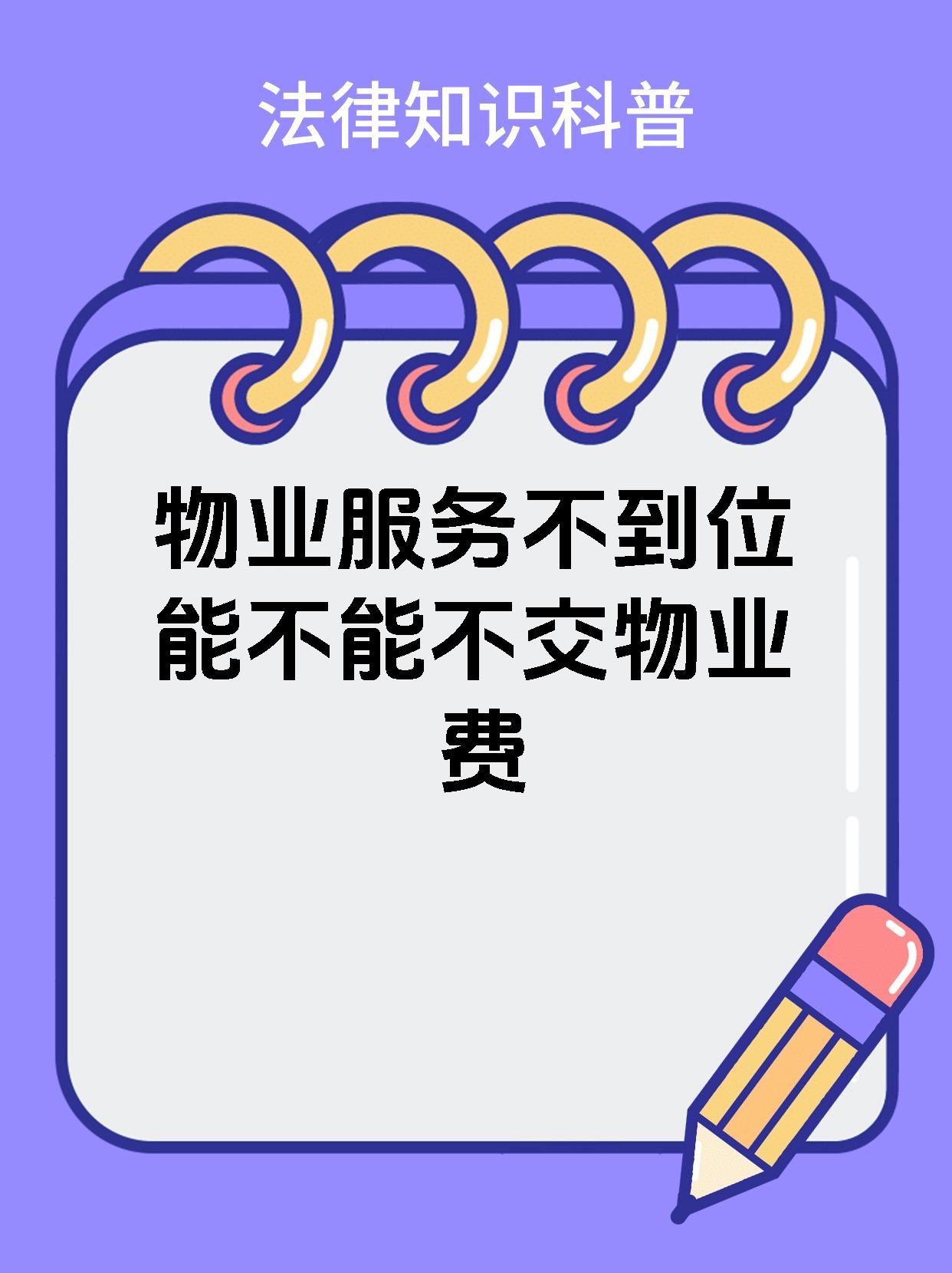 法律知识科普

物业服务不到位能不能不交物业费